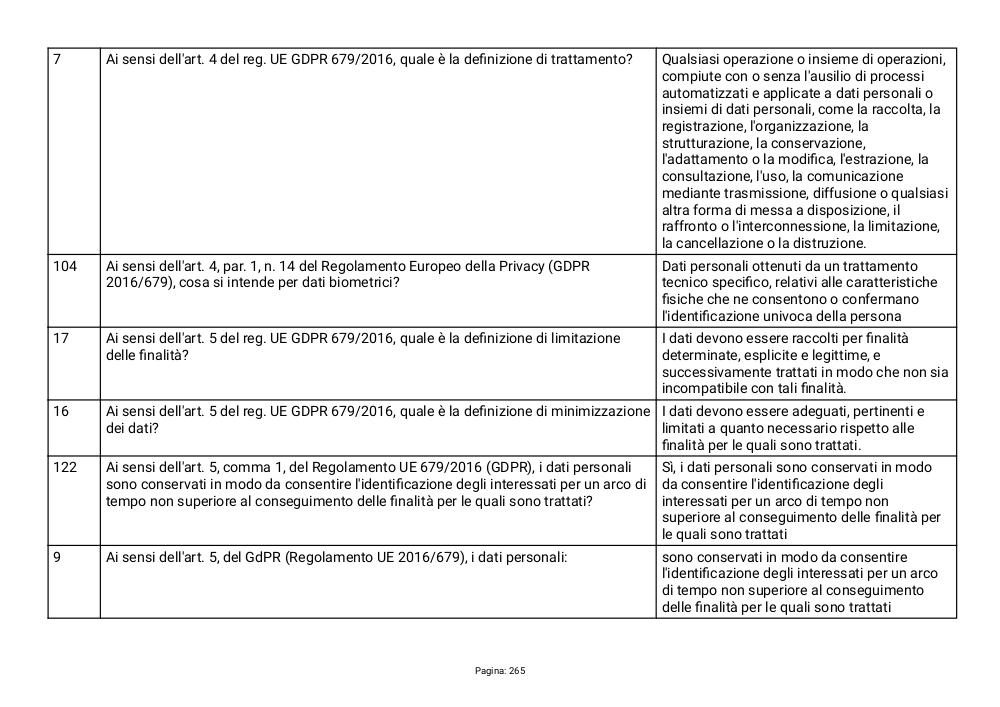 | | | |
|---|---|---|
| 7 | Ai sensi dell'art. 4 del reg. UE GDPR 679/2016, quale è la definizione di trattamento? | Qualsiasi operazione o insieme di operazioni, compiute con o senza l'ausilio di processi automatizzati e applicate a dati personali o insiemi di dati personali, come la raccolta, la registrazione, l'organizzazione, la strutturazione, la conservazione, l'adattamento o la modifica, l'estrazione, la consultazione, l'uso, la comunicazione mediante trasmissione, diffusione o qualsiasi altra forma di messa a disposizione, il raffronto o l'interconnessione, la limitazione, la cancellazione o la distruzione. |
| 104 | Ai sensi dell'art. 4, par. 1, n. 14 del Regolamento Europeo della Privacy (GDPR 2016/679), cosa si intende per dati biometrici? | Dati personali ottenuti da un trattamento tecnico specifico, relativi alle caratteristiche fisiche che ne consentono o confermano l'identificazione univoca della persona |
| 17 | Ai sensi dell'art. 5 del reg. UE GDPR 679/2016, quale è la definizione di limitazione delle finalità? | I dati devono essere raccolti per finalità determinate, esplicite e legittime, e successivamente trattati in modo che non sia incompatibile con tali finalità. |
| 16 | Ai sensi dell'art. 5 del reg. UE GDPR 679/2016, quale è la definizione di minimizzazione dei dati? | I dati devono essere adeguati, pertinenti e limitati a quanto necessario rispetto alle finalità per le quali sono trattati. |
| 122 | Ai sensi dell'art. 5, comma 1, del Regolamento UE 679/2016 (GDPR), i dati personali sono conservati in modo da consentire l'identificazione degli interessati per un arco di tempo non superiore al conseguimento delle finalità per le quali sono trattati? | Sì, i dati personali sono conservati in modo da consentire l'identificazione degli interessati per un arco di tempo non superiore al conseguimento delle finalità per le quali sono trattati |
| 9 | Ai sensi dell'art. 5, del GdPR (Regolamento UE 2016/679), i dati personali: | sono conservati in modo da consentire l'identificazione degli interessati per un arco di tempo non superiore al conseguimento delle finalità per le quali sono trattati |

Pagina: 265